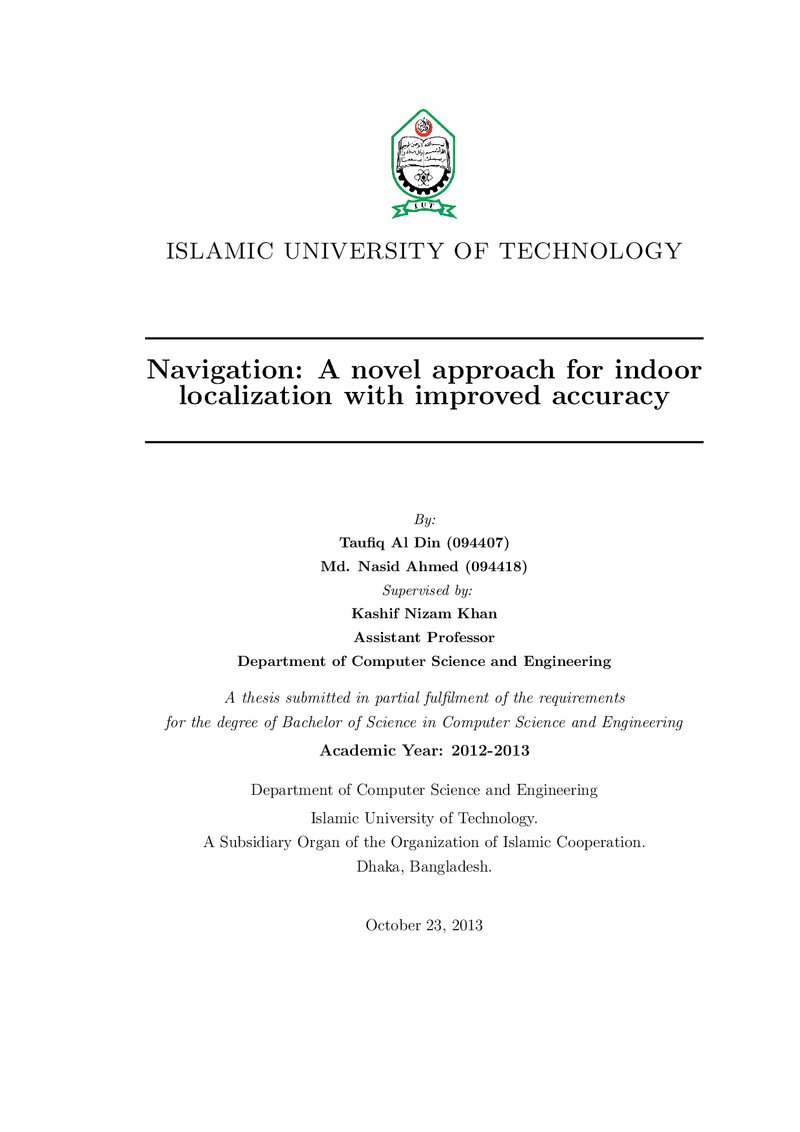 ISLAMIC UNIVERSITY OF TECHNOLOGY

Navigation: A novel approach for indoor localization with improved accuracy

By:
Taufiq Al Din (094407)
Md. Nasid Ahmed (094418)
Supervised by:
Kashif Nizam Khan
Assistant Professor
Department of Computer Science and Engineering

A thesis submitted in partial fulfilment of the requirements for the degree of Bachelor of Science in Computer Science and Engineering

Academic Year: 2012-2013

Department of Computer Science and Engineering
Islamic University of Technology.
A Subsidiary Organ of the Organization of Islamic Cooperation.
Dhaka, Bangladesh.

October 23, 2013